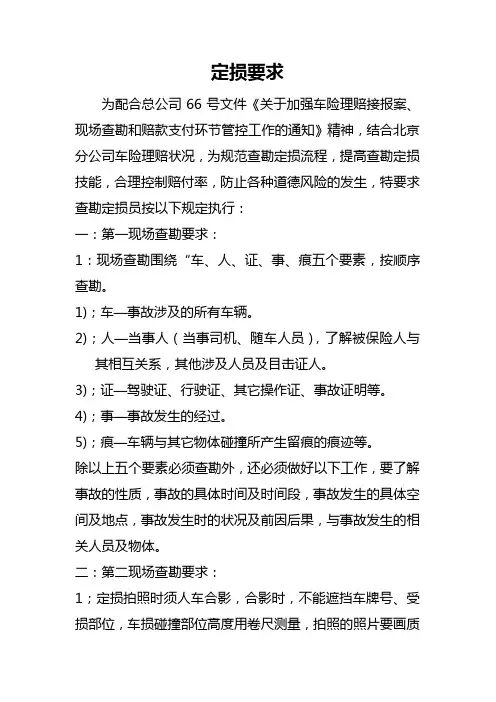 定损要求

为配合总公司 66 号文件《关于加强车险理赔接报案、现场查勘和赔款支付环节管控工作的通知》精神，结合北京分公司车险理赔状况，为规范查勘定损流程，提高查勘定损技能，合理控制赔付率，防止各种道德风险的发生，特要求查勘定损员按以下规定执行：

一：第一现场查勘要求：

1：现场查勘围绕“车、人、证、事、痕五个要素，按顺序查勘。

1)；车—事故涉及的所有车辆。

2)；人—当事人（当事司机、随车人员），了解被保险人与其相互关系，其他涉及人员及目击证人。

3)；证—驾驶证、行驶证、其它操作证、事故证明等。

4)；事—事故发生的经过。

5)；痕—车辆与其它物体碰撞所产生留痕的痕迹等。

除以上五个要素必须查勘外，还必须做好以下工作，要了解事故的性质，事故的具体时间及时间段，事故发生的具体空间及地点，事故发生时的状况及前因后果，与事故发生的相关人员及物体。

二：第二现场查勘要求：

1；定损拍照时须人车合影，合影时，不能遮挡车牌号、受损部位，车损碰撞部位高度用卷尺测量，拍照的照片要画质